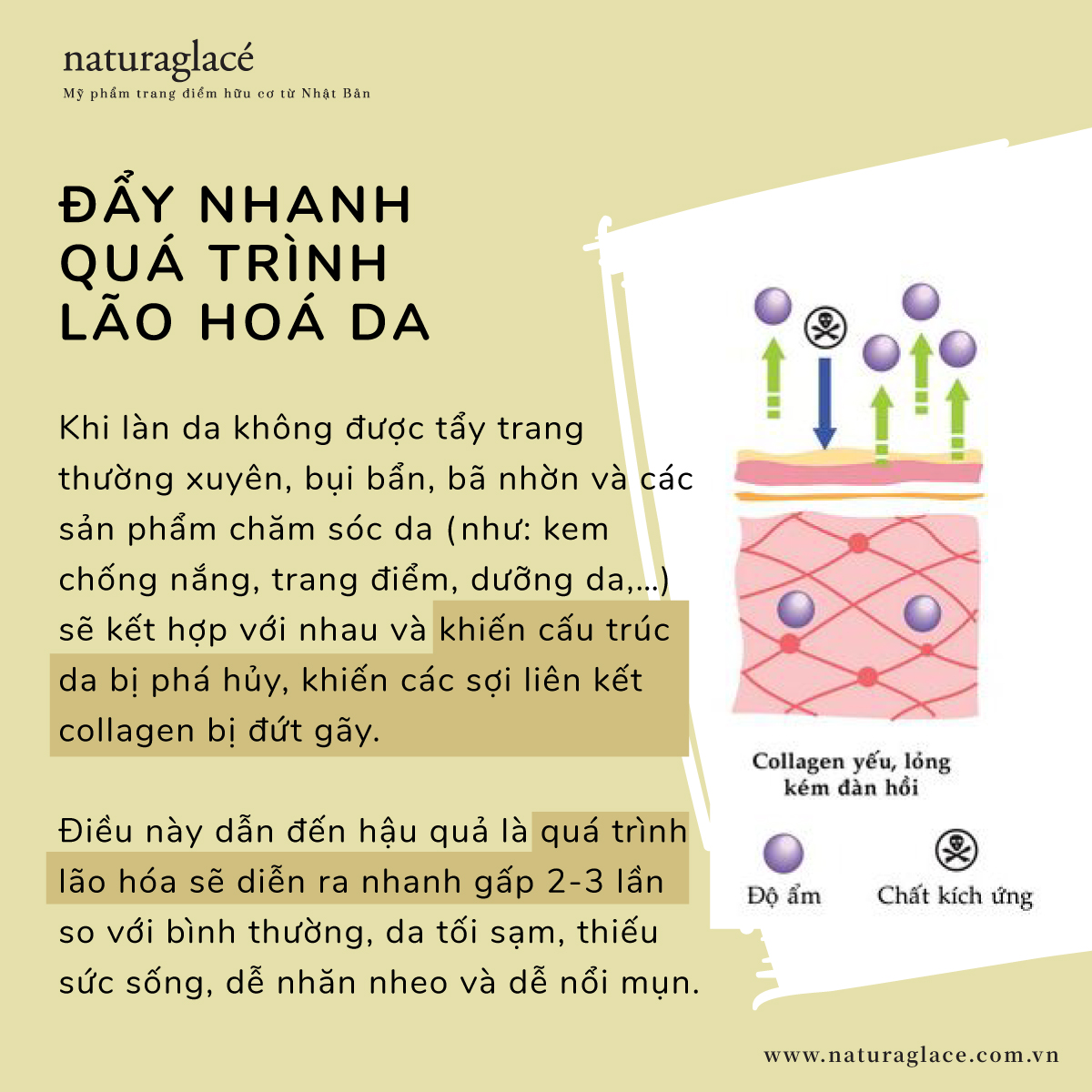 naturaglacé
Mỹ phẩm trang điểm hữu cơ từ Nhật Bản

ĐẨY NHANH QUÁ TRÌNH LÃO HOÁ DA

Khi làn da không được tẩy trang thường xuyên, bụi bẩn, bã nhờn và các sản phẩm chăm sóc da (như: kem chống nắng, trang điểm, dưỡng da,...) sẽ kết hợp với nhau và khiến cấu trúc da bị phá hủy, khiến các sợi liên kết collagen bị đứt gãy.

Điều này dẫn đến hậu quả là quá trình lão hóa sẽ diễn ra nhanh gấp 2-3 lần so với bình thường, da tối sạm, thiếu sức sống, dễ nhăn nheo và dễ nổi mụn.

Collagen yếu, lỏng kém đàn hồi

Độ ẩm

Chất kích ứng

www.naturaglace.com.vn